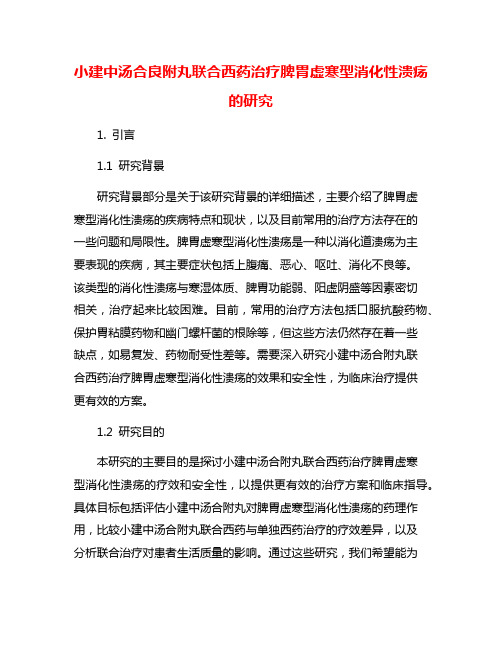 小建中汤合良附丸联合西药治疗脾胃虚寒型消化性溃疡的研究

1. 引言

1.1 研究背景

研究背景部分是关于该研究背景的详细描述，主要介绍了脾胃虚寒型消化性溃疡的疾病特点和现状，以及目前常用的治疗方法存在的一些问题和局限性。脾胃虚寒型消化性溃疡是一种以消化道溃疡为主要表现的疾病，其主要症状包括上腹痛、恶心、呕吐、消化不良等。该类型的消化性溃疡与寒湿体质、脾胃功能弱、阳虚阴盛等因素密切相关，治疗起来比较困难。目前，常用的治疗方法包括口服抗酸药物、保护胃粘膜药物和幽门螺杆菌的根除等，但这些方法仍然存在着一些缺点，如易复发、药物耐受性差等。需要深入研究小建中汤合附丸联合西药治疗脾胃虚寒型消化性溃疡的效果和安全性，为临床治疗提供更有效的方案。

1.2 研究目的

本研究的主要目的是探讨小建中汤合附丸联合西药治疗脾胃虚寒型消化性溃疡的疗效和安全性，以提供更有效的治疗方案和临床指导。具体目标包括评估小建中汤合附丸对脾胃虚寒型消化性溃疡的药理作用，比较小建中汤合附丸联合西药与单独西药治疗的疗效差异，以及分析联合治疗对患者生活质量的影响。通过这些研究，我们希望能为